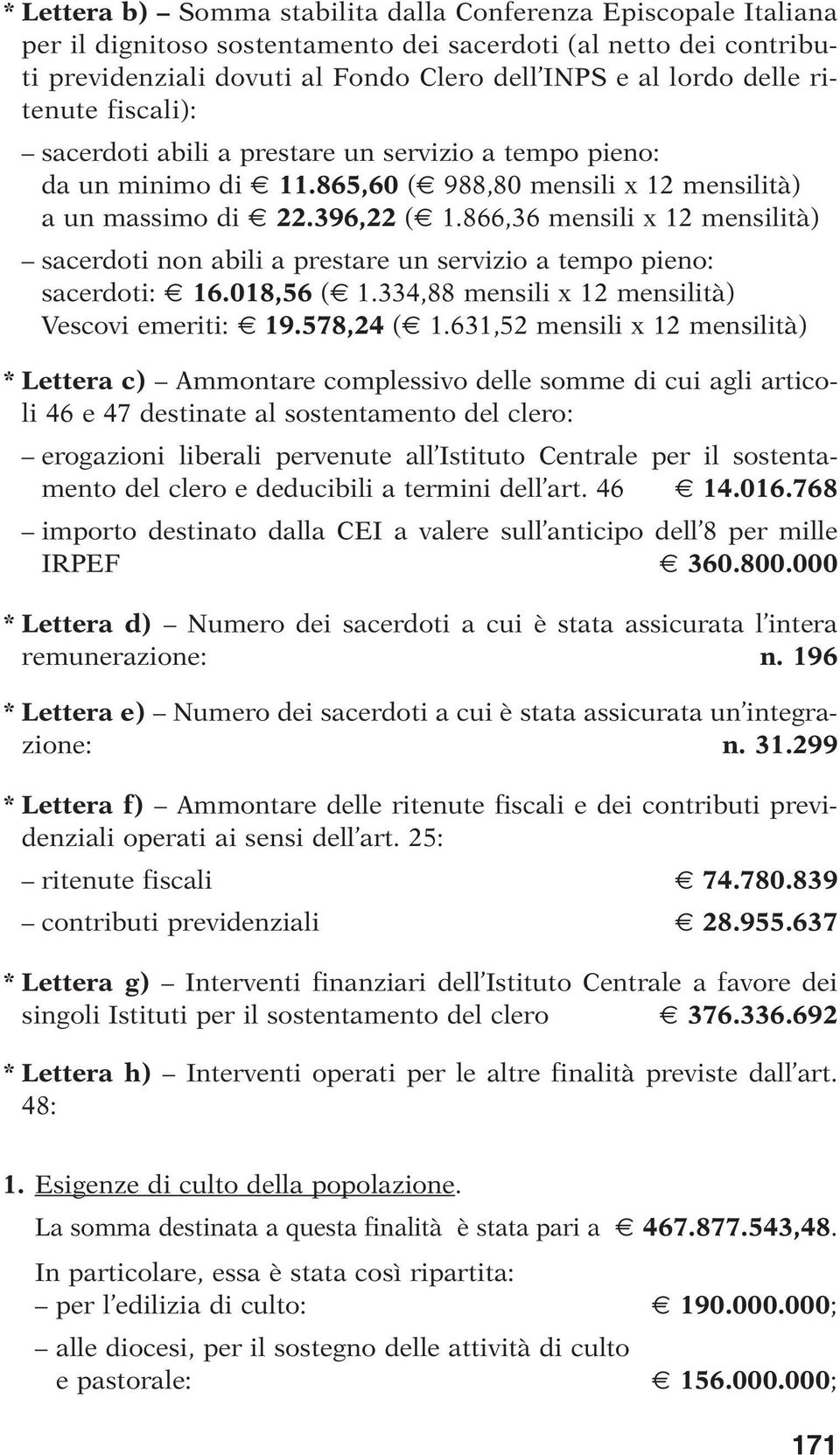 * Lettera b) – Somma stabilita dalla Conferenza Episcopale Italiana per il dignitoso sostentamento dei sacerdoti (al netto dei contributi previdenziali dovuti al Fondo Clero dell'INPS e al lordo delle ritenute fiscali):

– sacerdoti abili a prestare un servizio a tempo pieno: da un minimo di € 11.865,60 (€ 988,80 mensili x 12 mensilità) a un massimo di € 22.396,22 (€ 1.866,36 mensili x 12 mensilità)

– sacerdoti non abili a prestare un servizio a tempo pieno: sacerdoti: € 16.018,56 (€ 1.334,88 mensili x 12 mensilità) Vescovi emeriti: € 19.578,24 (€ 1.631,52 mensili x 12 mensilità)

* Lettera c) – Ammontare complessivo delle somme di cui agli articoli 46 e 47 destinate al sostentamento del clero:

– erogazioni liberali pervenute all'Istituto Centrale per il sostentamento del clero e deducibili a termini dell'art. 46 € 14.016.768

– importo destinato dalla CEI a valere sull'anticipo dell'8 per mille IRPEF € 360.800.000

* Lettera d) – Numero dei sacerdoti a cui è stata assicurata l'intera remunerazione: n. 196

* Lettera e) – Numero dei sacerdoti a cui è stata assicurata un'integrazione: n. 31.299

* Lettera f) – Ammontare delle ritenute fiscali e dei contributi previdenziali operati ai sensi dell'art. 25:

– ritenute fiscali € 74.780.839

– contributi previdenziali € 28.955.637

* Lettera g) – Interventi finanziari dell'Istituto Centrale a favore dei singoli Istituti per il sostentamento del clero € 376.336.692

* Lettera h) – Interventi operati per le altre finalità previste dall'art. 48:

1. Esigenze di culto della popolazione.

La somma destinata a questa finalità è stata pari a € 467.877.543,48.

In particolare, essa è stata così ripartita:
– per l'edilizia di culto: € 190.000.000;

– alle diocesi, per il sostegno delle attività di culto e pastorale: € 156.000.000;

171